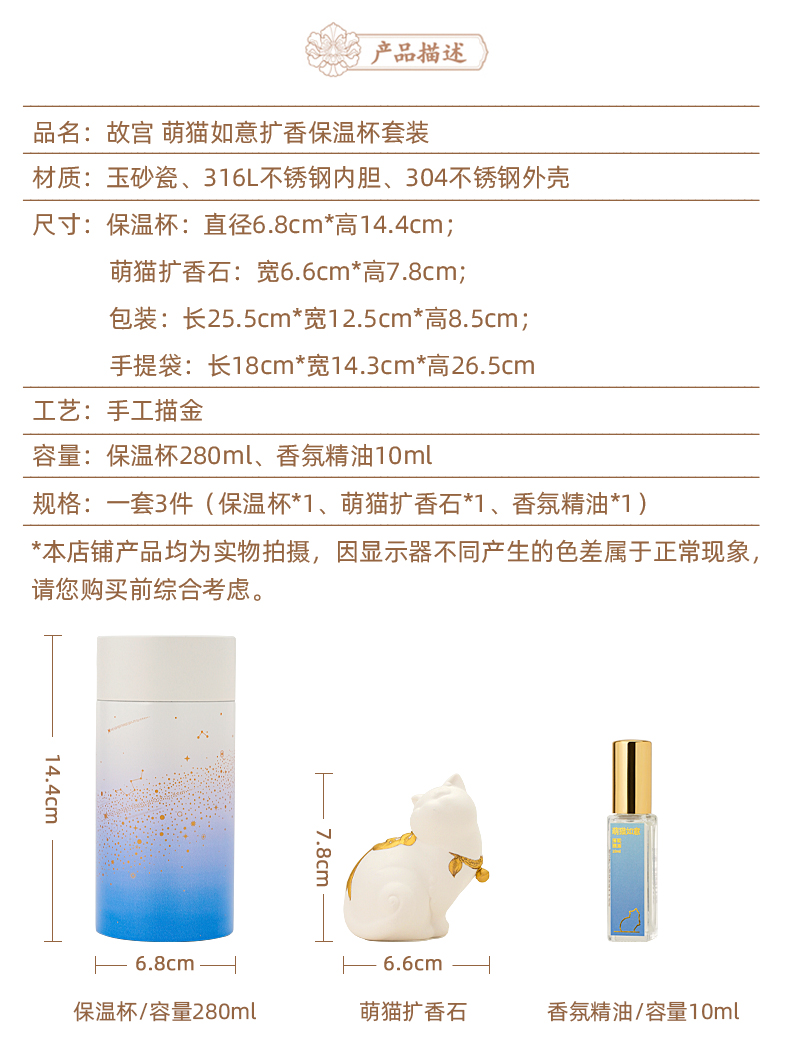 产品描述

品名：故宫 萌猫如意扩香保温杯套装

材质：玉砂瓷、316L不锈钢内胆、304不锈钢外壳

尺寸：保温杯：直径6.8cm*高14.4cm；

萌猫扩香石：宽6.6cm*高7.8cm；

包装：长25.5cm*宽12.5cm*高8.5cm；

手提袋：长18cm*宽14.3cm*高26.5cm

工艺：手工描金

容量：保温杯280ml、香氛精油10ml

规格：一套3件（保温杯*1、萌猫扩香石*1、香氛精油*1）

*本店铺产品均为实物拍摄，因显示器不同产生的色差属于正常现象，请您购买前综合考虑。

14.4cm

6.8cm

保温杯/容量280ml

7.8cm

6.6cm

萌猫扩香石

香氛精油/容量10ml